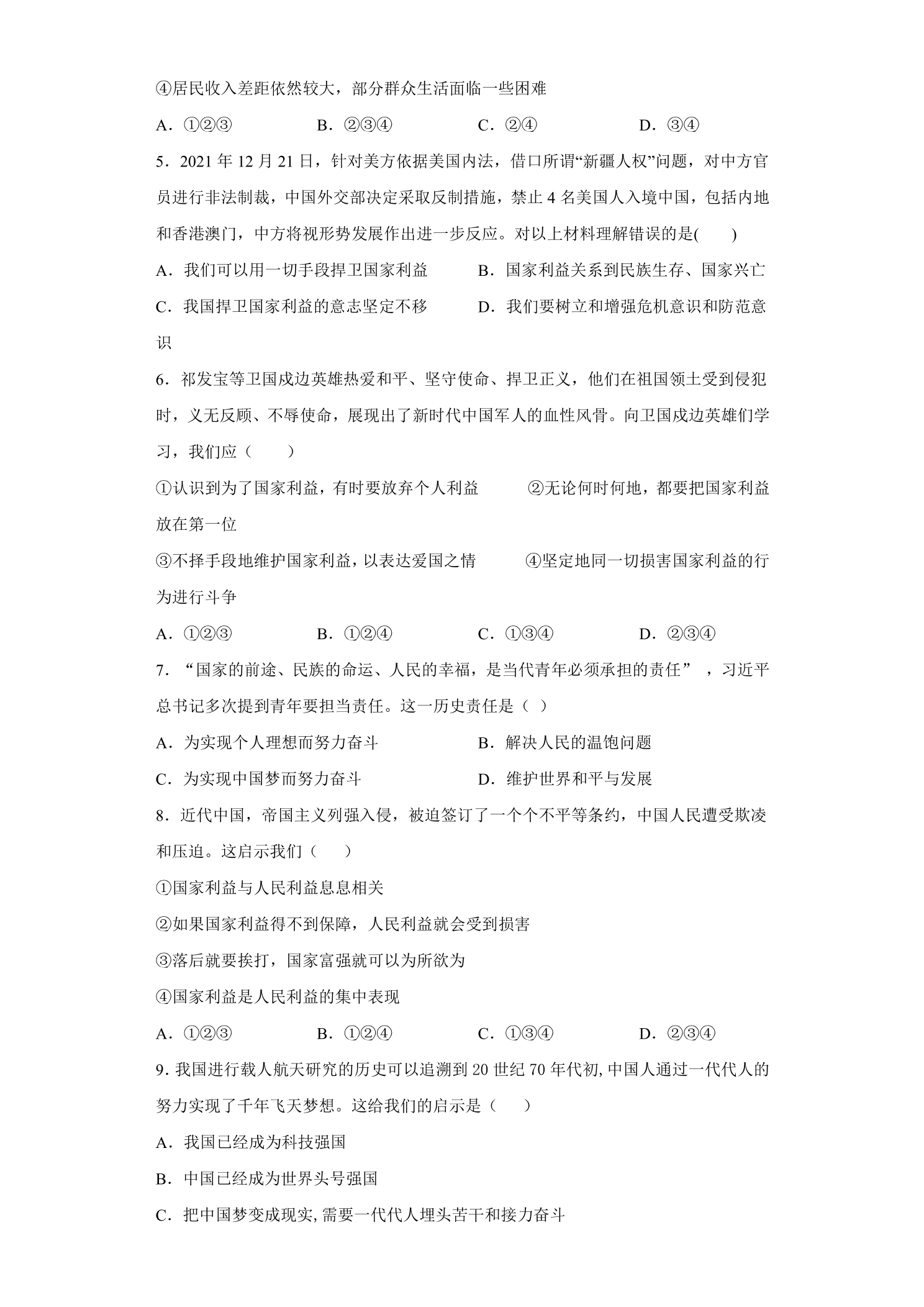 ④居民收入差距依然较大，部分群众生活面临一些困难

A．①②③ B．②③④ C．②④ D．③④

5．2021年12月21日，针对美方依据美国内法，借口所谓“新疆人权”问题，对中方官员进行非法制裁，中国外交部决定采取反制措施，禁止4名美国人入境中国，包括内地和香港澳门，中方将视形势发展作出进一步反应。对以上材料理解错误的是(　　)

A．我们可以用一切手段捍卫国家利益 B．国家利益关系到民族生存、国家兴亡

C．我国捍卫国家利益的意志坚定不移 D．我们要树立和增强危机意识和防范意识

6．祁发宝等卫国戍边英雄热爱和平、坚守使命、捍卫正义，他们在祖国领土受到侵犯时，义无反顾、不辱使命，展现出了新时代中国军人的血性风骨。向卫国戍边英雄们学习，我们应（　　）

①认识到为了国家利益，有时要放弃个人利益 ②无论何时何地，都要把国家利益放在第一位

③不择手段地维护国家利益，以表达爱国之情 ④坚定地同一切损害国家利益的行为进行斗争

A．①②③ B．①②④ C．①③④ D．②③④

7．“国家的前途、民族的命运、人民的幸福，是当代青年必须承担的责任”，习近平总书记多次提到青年要担当责任。这一历史责任是（ ）

A．为实现个人理想而努力奋斗 B．解决人民的温饱问题

C．为实现中国梦而努力奋斗 D．维护世界和平与发展

8．近代中国，帝国主义列强入侵，被迫签订了一个个不平等条约，中国人民遭受欺凌和压迫。这启示我们（　　）

①国家利益与人民利益息息相关

②如果国家利益得不到保障，人民利益就会受到损害

③落后就要挨打，国家富强就可以为所欲为

④国家利益是人民利益的集中表现

A．①②③ B．①②④ C．①③④ D．②③④

9.我国进行载人航天研究的历史可以追溯到20世纪70年代初,中国人通过一代代人的努力实现了千年飞天梦想。这给我们的启示是（　　）

A．我国已经成为科技强国

B．中国已经成为世界头号强国

C．把中国梦变成现实,需要一代代人埋头苦干和接力奋斗